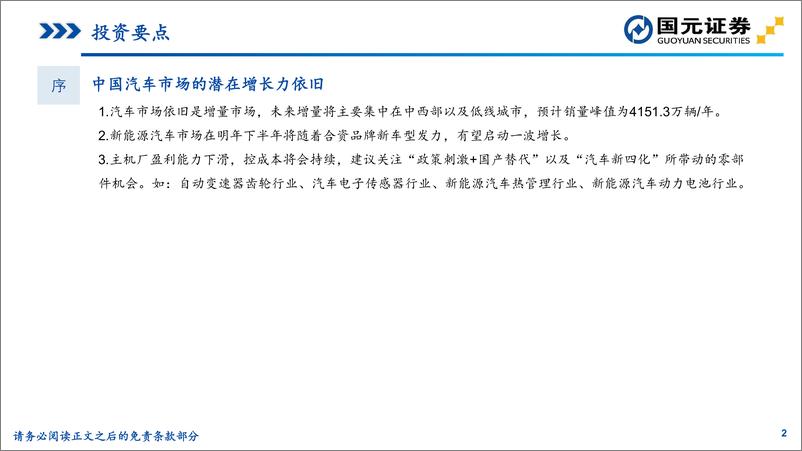 投资要点

国元证券
GUOYUAN SECURITIES

序

中国汽车市场的潜在增长力依旧

1.汽车市场依旧是增量市场，未来增量将主要集中在中西部以及低线城市，预计销量峰值为4151.3万辆/年。

2.新能源汽车市场在明年下半年将随着合资品牌新车型发力，有望启动一波增长。

3.主机厂盈利能力下滑，控成本将会持续，建议关注“政策刺激+国产替代”以及“汽车新四化”所带动的零部件机会。如：自动变速器齿轮行业、汽车电子传感器行业、新能源汽车热管理行业、新能源汽车动力电池行业。

请务必阅读正文之后的免责条款部分

2